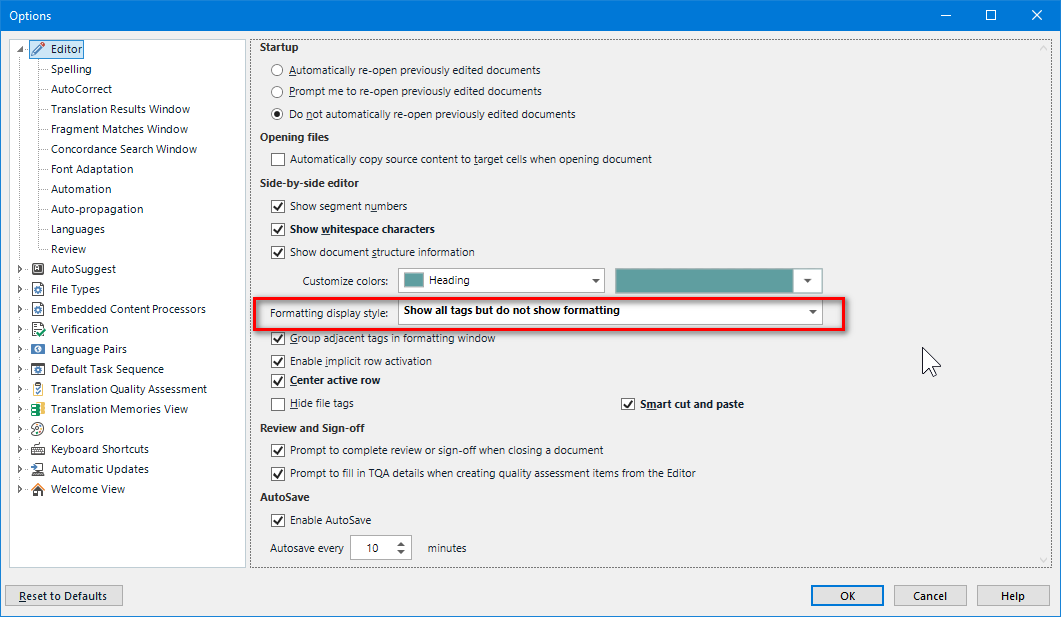 Options

Editor
Spelling
AutoCorrect
Translation Results Window
Fragment Matches Window
Concordance Search Window
Font Adaptation
Automation
Auto-propagation
Languages
Review
AutoSuggest
File Types
Embedded Content Processors
Verification
Language Pairs
Default Task Sequence
Translation Quality Assessment
Translation Memories View
Colors
Keyboard Shortcuts
Automatic Updates
Welcome View

Startup
Automatically re-open previously edited documents
Prompt me to re-open previously edited documents
Do not automatically re-open previously edited documents

Opening files
Automatically copy source content to target cells when opening document

Side-by-side editor
Show segment numbers
Show whitespace characters
Show document structure information
Customize colors: Heading
Formatting display style: Show all tags but do not show formatting
Group adjacent tags in formatting window
Enable implicit row activation
Center active row
Hide file tags
Smart cut and paste

Review and Sign-off
Prompt to complete review or sign-off when closing a document
Prompt to fill in TQA details when creating quality assessment items from the Editor

AutoSave
Enable AutoSave
Autosave every 10 minutes

Reset to Defaults
OK
Cancel
Help